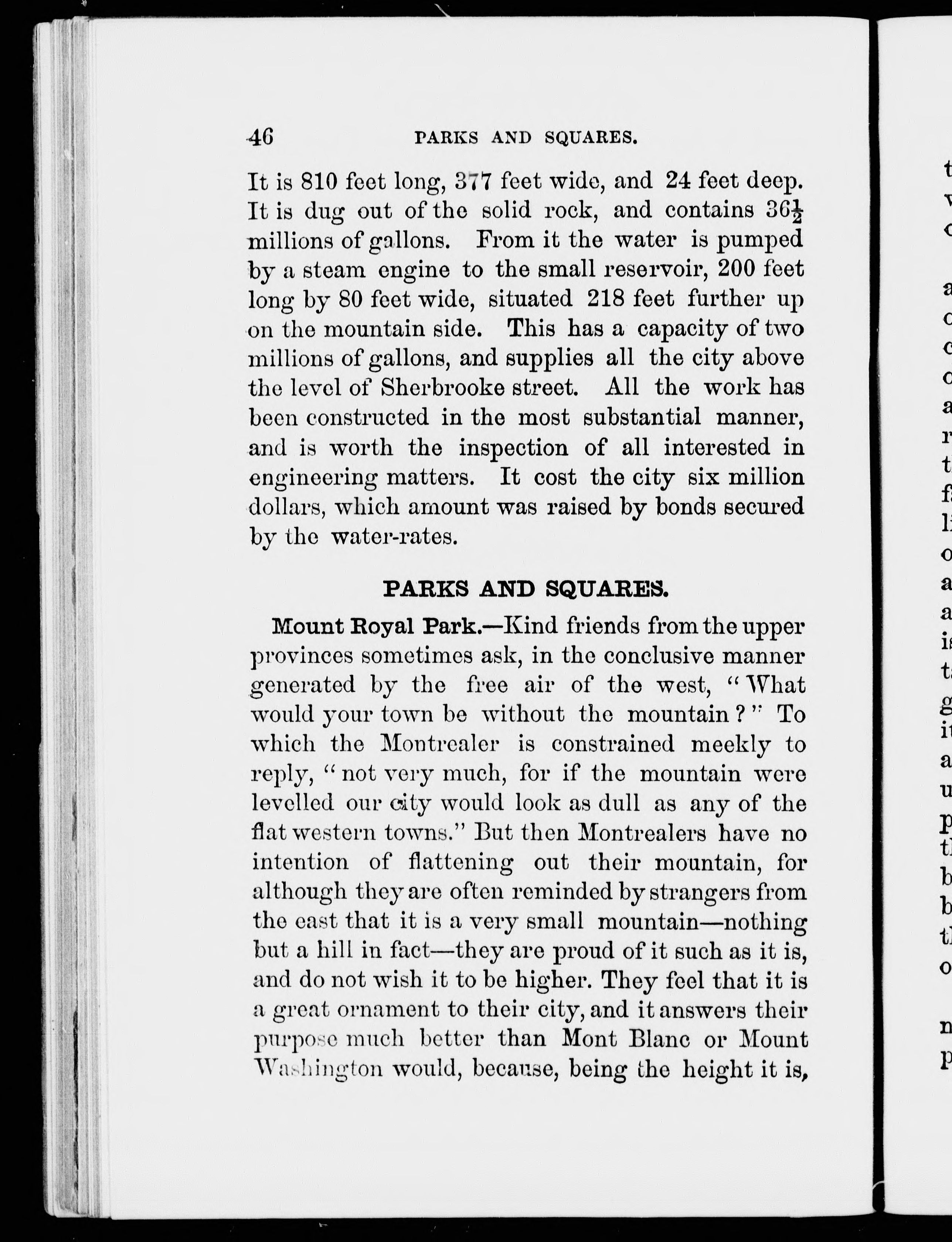 46 PARKS AND SQUARES.

It is 810 feet long, 377 feet wide, and 24 feet deep. It is dug out of the solid rock, and contains $36\frac{1}{2}$ millions of gallons. From it the water is pumped by a steam engine to the small reservoir, 200 feet long by 80 feet wide, situated 218 feet further up on the mountain side. This has a capacity of two millions of gallons, and supplies all the city above the level of Sherbrooke street. All the work has been constructed in the most substantial manner, and is worth the inspection of all interested in engineering matters. It cost the city six million dollars, which amount was raised by bonds secured by the water-rates.

PARKS AND SQUARES.

Mount Royal Park.—Kind friends from the upper provinces sometimes ask, in the conclusive manner generated by the free air of the west, "What would your town be without the mountain?" To which the Montrealer is constrained meekly to reply, "not very much, for if the mountain were levelled our city would look as dull as any of the flat western towns." But then Montrealers have no intention of flattening out their mountain, for although they are often reminded by strangers from the east that it is a very small mountain—nothing but a hill in fact—they are proud of it such as it is, and do not wish it to be higher. They feel that it is a great ornament to their city, and it answers their purpose much better than Mont Blanc or Mount Washington would, because, being the height it is,